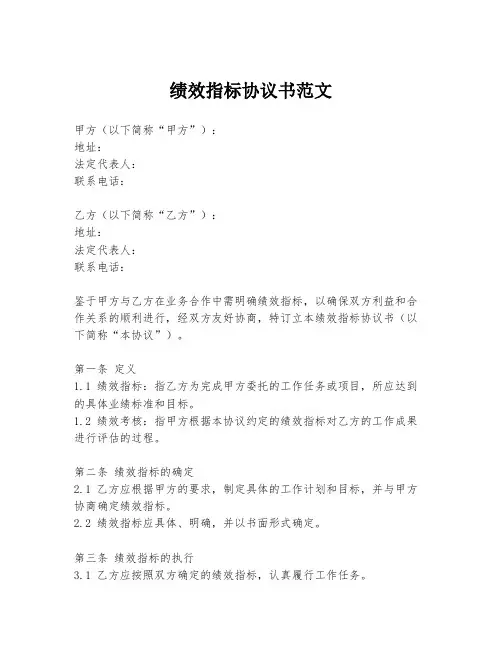 绩效指标协议书范文

甲方（以下简称“甲方”）：
地址：
法定代表人：
联系电话：

乙方（以下简称“乙方”）：
地址：
法定代表人：
联系电话：

鉴于甲方与乙方在业务合作中需明确绩效指标，以确保双方利益和合作关系的顺利进行，经双方友好协商，特订立本绩效指标协议书（以下简称“本协议”）。

第一条 定义
1.1 绩效指标：指乙方为完成甲方委托的工作任务或项目，所应达到的具体业绩标准和目标。
1.2 绩效考核：指甲方根据本协议约定的绩效指标对乙方的工作成果进行评估的过程。

第二条 绩效指标的确定
2.1 乙方应根据甲方的要求，制定具体的工作计划和目标，并与甲方协商确定绩效指标。
2.2 绩效指标应具体、明确，并以书面形式确定。

第三条 绩效指标的执行
3.1 乙方应按照双方确定的绩效指标，认真履行工作任务。